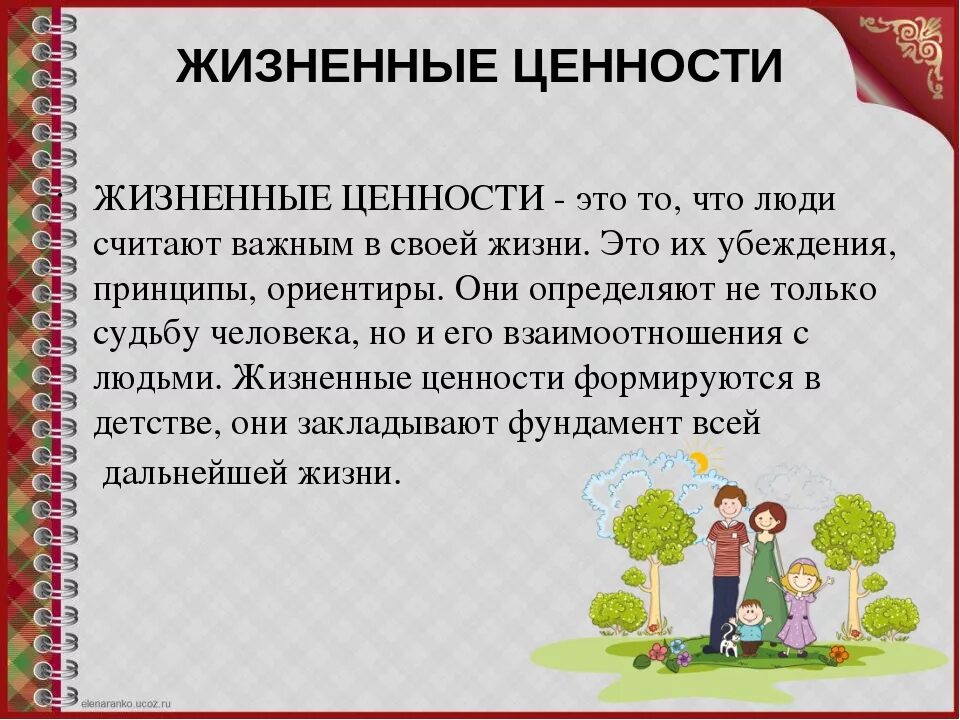 ЖИЗНЕННЫЕ ЦЕННОСТИ

ЖИЗНЕННЫЕ ЦЕННОСТИ - это то, что люди считают важным в своей жизни. Это их убеждения, принципы, ориентиры. Они определяют не только судьбу человека, но и его взаимоотношения с людьми. Жизненные ценности формируются в детстве, они закладывают фундамент всей дальнейшей жизни.

elenaranko.ucoz.ru